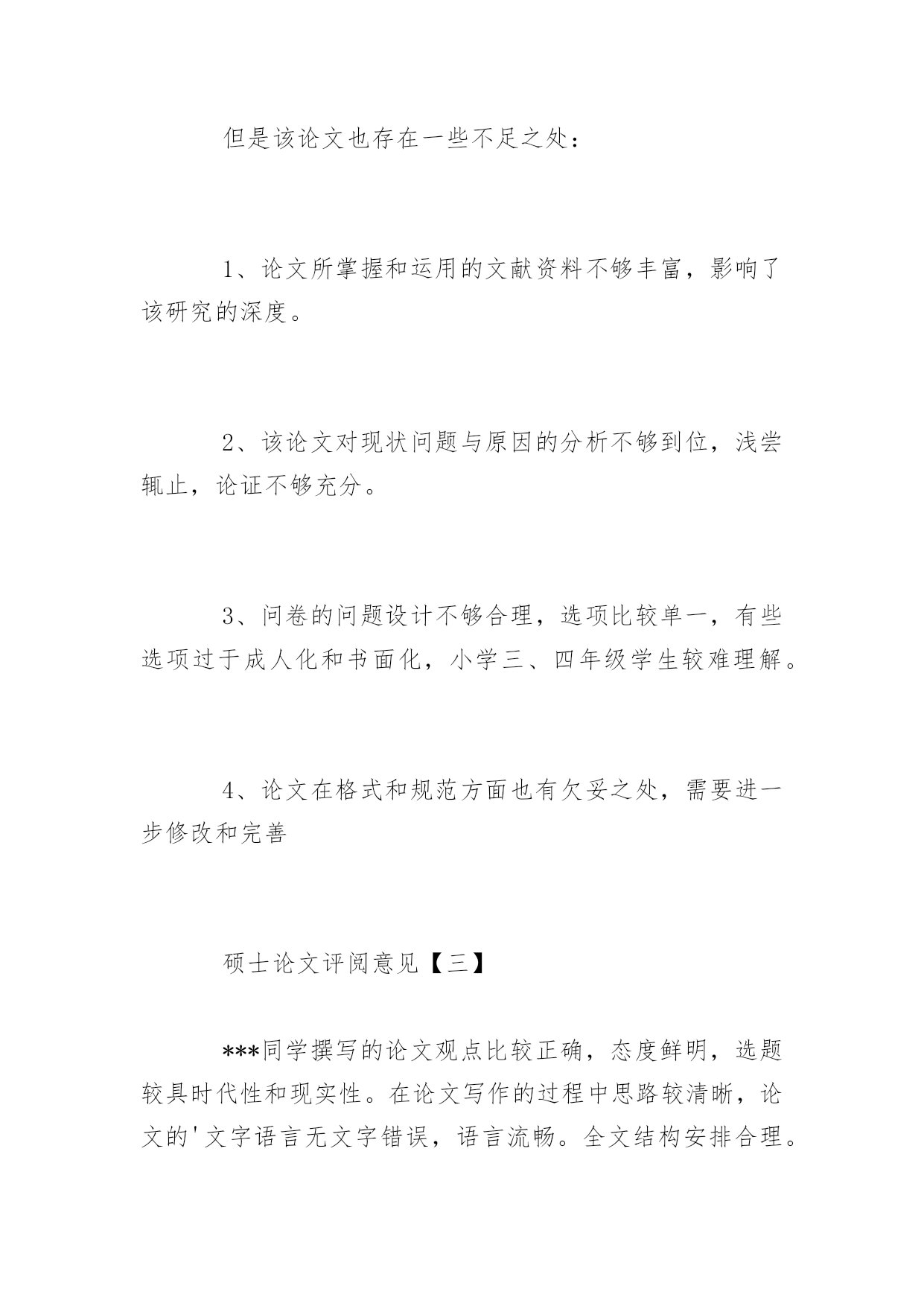 但是该论文也存在一些不足之处：

1、论文所掌握和运用的文献资料不够丰富，影响了该研究的深度。

2、该论文对现状问题与原因的分析不够到位，浅尝辄止，论证不够充分。

3、问卷的问题设计不够合理，选项比较单一，有些选项过于成人化和书面化，小学三、四年级学生较难理解。

4、论文在格式和规范方面也有欠妥之处，需要进一步修改和完善

硕士论文评阅意见【三】

***同学撰写的论文观点比较正确，态度鲜明，选题较具时代性和现实性。在论文写作的过程中思路较清晰，论文的'文字语言无文字错误，语言流畅。全文结构安排合理。